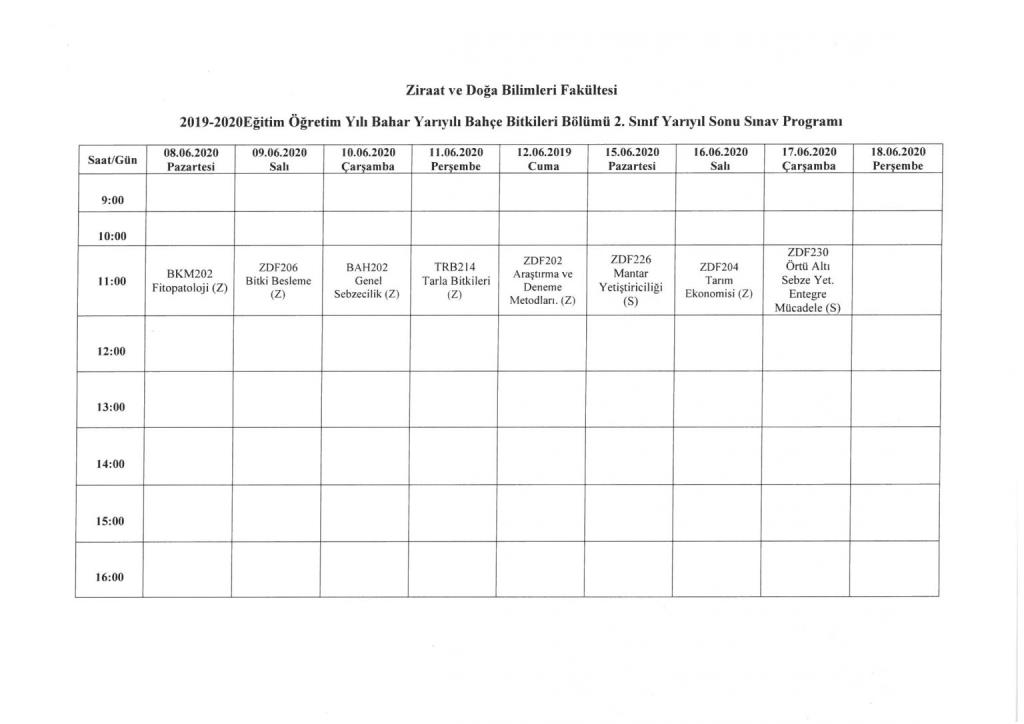 Ziraat ve Doğa Bilimleri Fakültesi

2019-2020Eğitim Öğretim Yılı Bahar Yarıyılı Bahçe Bitkileri Bölümü 2. Sınıf Yarıyıl Sonu Sınav Programı

| Saat/Gün | 08.06.2020 Pazartesi | 09.06.2020 Salı | 10.06.2020 Çarşamba | 11.06.2020 Perşembe | 12.06.2019 Cuma | 15.06.2020 Pazartesi | 16.06.2020 Salı | 17.06.2020 Çarşamba | 18.06.2020 Perşembe |
|---|---|---|---|---|---|---|---|---|---|
| 9:00 | | | | | | | | | |
| 10:00 | | | | | | | | | |
| 11:00 | BKM202 Fitopatoloji (Z) | ZDF206 Bitki Besleme (Z) | BAH202 Genel Sebzecilik (Z) | TRB214 Tarla Bitkileri (Z) | ZDF202 Araştırma ve Deneme Metodları. (Z) | ZDF226 Mantar Yetiştiriciliği (S) | ZDF204 Tarım Ekonomisi (Z) | ZDF230 Örtü Altı Sebze Yet. Entegre Mücadele (S) | |
| 12:00 | | | | | | | | | |
| 13:00 | | | | | | | | | |
| 14:00 | | | | | | | | | |
| 15:00 | | | | | | | | | |
| 16:00 | | | | | | | | | |